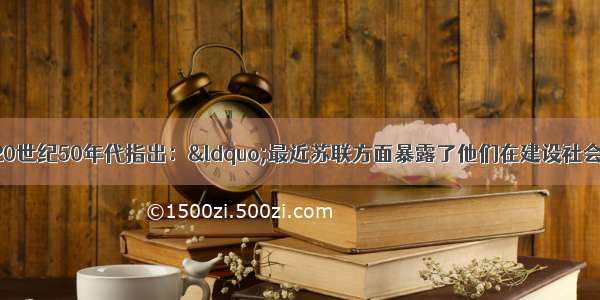 20世纪50年代指出：&ldquo;最近苏联方面暴露了他们在建设社会

©1500zi.500zi.com